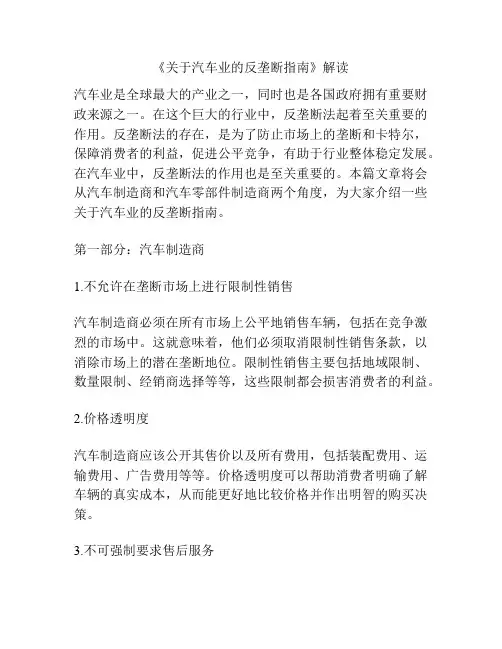 《关于汽车业的反垄断指南》解读

汽车业是全球最大的产业之一，同时也是各国政府拥有重要财政来源之一。在这个巨大的行业中，反垄断法起着至关重要的作用。反垄断法的存在，是为了防止市场上的垄断和卡特尔，保障消费者的利益，促进公平竞争，有助于行业整体稳定发展。在汽车业中，反垄断法的作用也是至关重要的。本篇文章将会从汽车制造商和汽车零部件制造商两个角度，为大家介绍一些关于汽车业的反垄断指南。

第一部分：汽车制造商

1.不允许在垄断市场上进行限制性销售

汽车制造商必须在所有市场上公平地销售车辆，包括在竞争激烈的市场中。这就意味着，他们必须取消限制性销售条款，以消除市场上的潜在垄断地位。限制性销售主要包括地域限制、数量限制、经销商选择等等，这些限制都会损害消费者的利益。

2.价格透明度

汽车制造商应该公开其售价以及所有费用，包括装配费用、运输费用、广告费用等等。价格透明度可以帮助消费者明确了解车辆的真实成本，从而能更好地比较价格并作出明智的购买决策。

3.不可强制要求售后服务